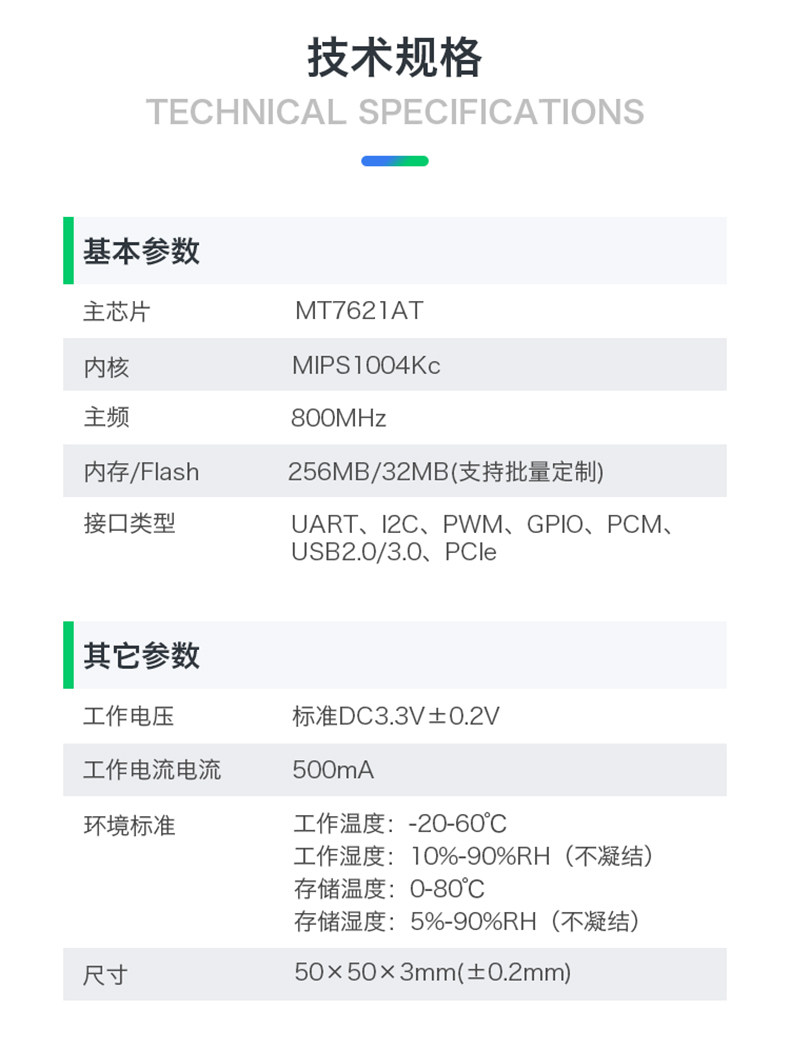 技术规格
TECHNICAL SPECIFICATIONS

基本参数

| 主芯片 | MT7621AT |
|---|---|
| 内核 | MIPS1004Kc |
| 主频 | 800MHz |
| 内存/Flash | 256MB/32MB(支持批量定制) |
| 接口类型 | UART、I2C、PWM、GPIO、PCM、USB2.0/3.0、PCIe |

其它参数

| 工作电压 | 标准DC3.3V±0.2V |
|---|---|
| 工作电流电流 | 500mA |
| 环境标准 | 工作温度：-20-60℃ 工作湿度：10%-90%RH（不凝结） 存储温度：0-80℃ 存储湿度：5%-90%RH（不凝结） |
| 尺寸 | 50×50×3mm(±0.2mm) |